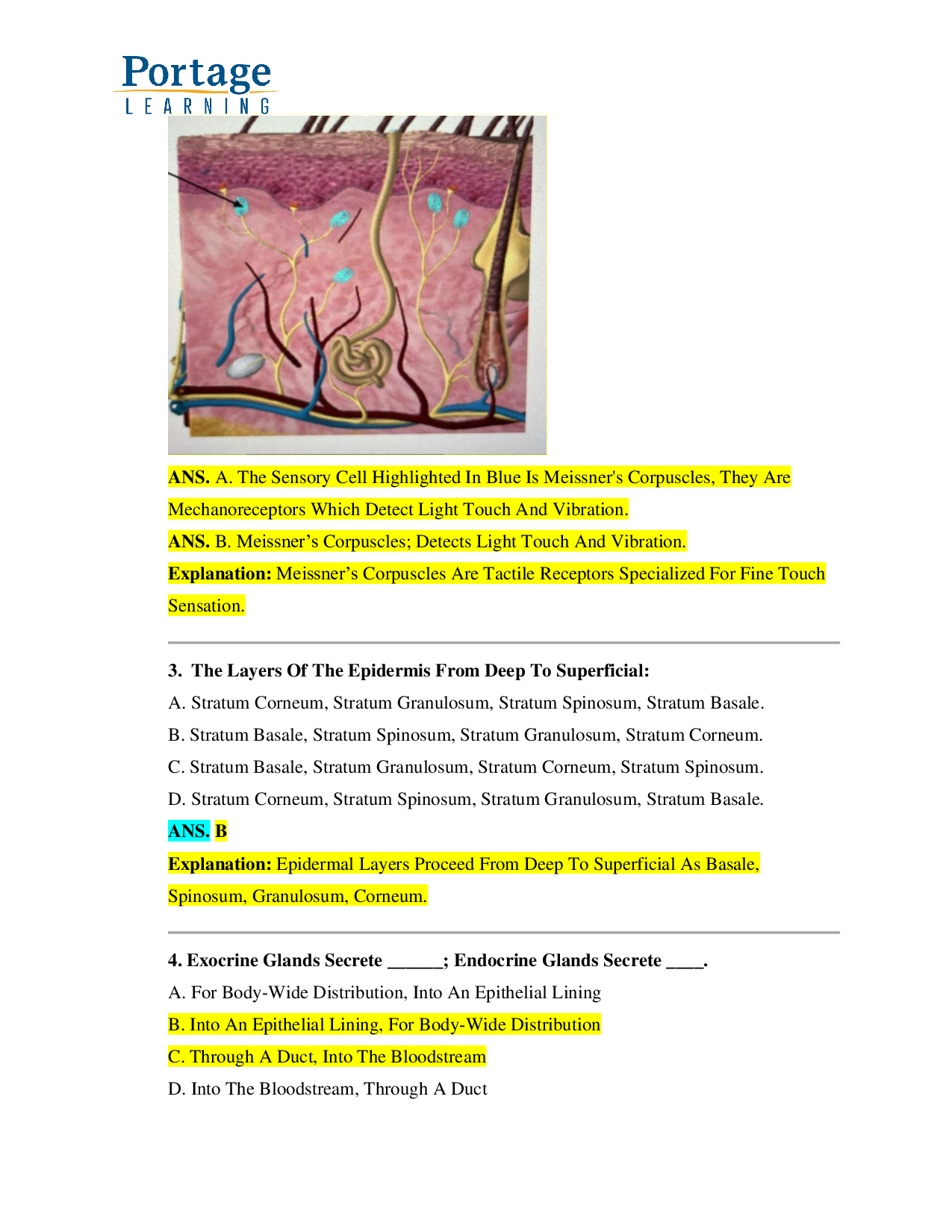 Portage
LEARNING

ANS. A. The Sensory Cell Highlighted In Blue Is Meissner's Corpuscles, They Are Mechanoreceptors Which Detect Light Touch And Vibration.

ANS. B. Meissner's Corpuscles; Detects Light Touch And Vibration.

Explanation: Meissner's Corpuscles Are Tactile Receptors Specialized For Fine Touch Sensation.

3. The Layers Of The Epidermis From Deep To Superficial:

A. Stratum Corneum, Stratum Granulosum, Stratum Spinosum, Stratum Basale.

B. Stratum Basale, Stratum Spinosum, Stratum Granulosum, Stratum Corneum.

C. Stratum Basale, Stratum Granulosum, Stratum Corneum, Stratum Spinosum.

D. Stratum Corneum, Stratum Spinosum, Stratum Granulosum, Stratum Basale.

ANS. B

Explanation: Epidermal Layers Proceed From Deep To Superficial As Basale, Spinosum, Granulosum, Corneum.

4. Exocrine Glands Secrete ____; Endocrine Glands Secrete ____.

A. For Body-Wide Distribution, Into An Epithelial Lining

B. Into An Epithelial Lining, For Body-Wide Distribution

C. Through A Duct, Into The Bloodstream

D. Into The Bloodstream, Through A Duct